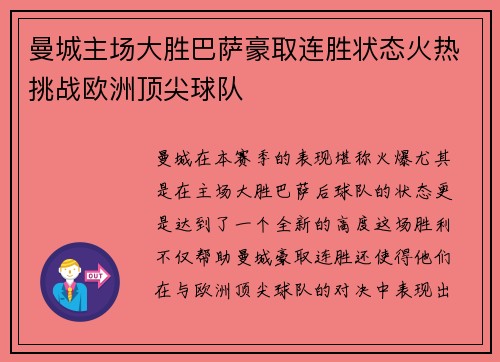 曼城主场大胜巴萨豪取连胜状态火热挑战欧洲顶尖球队

曼城在本赛季的表现堪称火爆尤其是在主场大胜巴萨后球队的状态更是达到了一个全新的高度这场胜利不仅帮助曼城豪取连胜还使得他们在与欧洲顶尖球队的对决中表现出

OUT